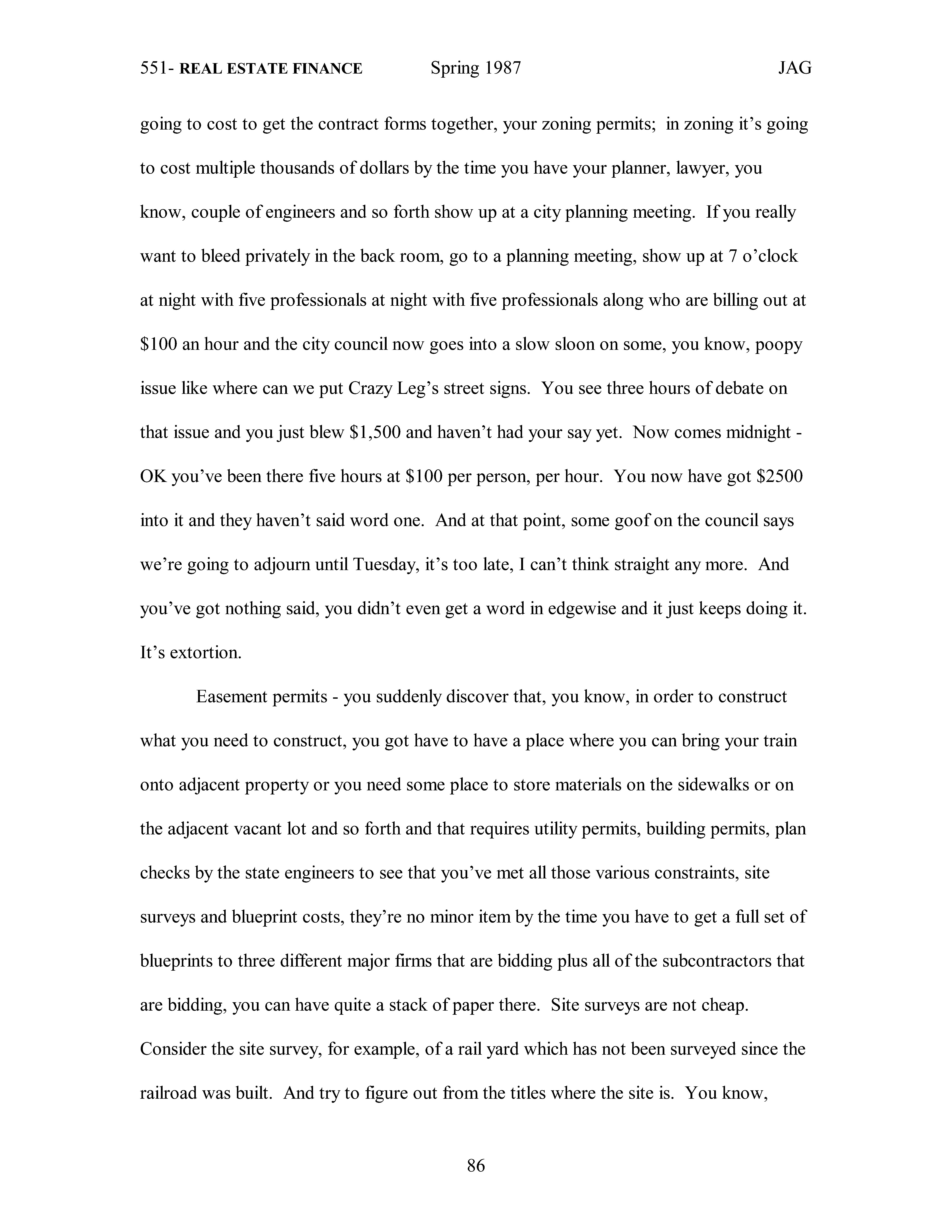 551- REAL ESTATE FINANCE Spring 1987 JAG

going to cost to get the contract forms together, your zoning permits; in zoning it's going to cost multiple thousands of dollars by the time you have your planner, lawyer, you know, couple of engineers and so forth show up at a city planning meeting. If you really want to bleed privately in the back room, go to a planning meeting, show up at 7 o'clock at night with five professionals at night with five professionals along who are billing out at \$100 an hour and the city council now goes into a slow sloon on some, you know, poopy issue like where can we put Crazy Leg's street signs. You see three hours of debate on that issue and you just blew \$1,500 and haven't had your say yet. Now comes midnight - OK you've been there five hours at \$100 per person, per hour. You now have got \$2500 into it and they haven't said word one. And at that point, some goof on the council says we're going to adjourn until Tuesday, it's too late, I can't think straight any more. And you've got nothing said, you didn't even get a word in edgewise and it just keeps doing it. It's extortion.

Easement permits - you suddenly discover that, you know, in order to construct what you need to construct, you got have to have a place where you can bring your train onto adjacent property or you need some place to store materials on the sidewalks or on the adjacent vacant lot and so forth and that requires utility permits, building permits, plan checks by the state engineers to see that you've met all those various constraints, site surveys and blueprint costs, they're no minor item by the time you have to get a full set of blueprints to three different major firms that are bidding plus all of the subcontractors that are bidding, you can have quite a stack of paper there. Site surveys are not cheap. Consider the site survey, for example, of a rail yard which has not been surveyed since the railroad was built. And try to figure out from the titles where the site is. You know,

86